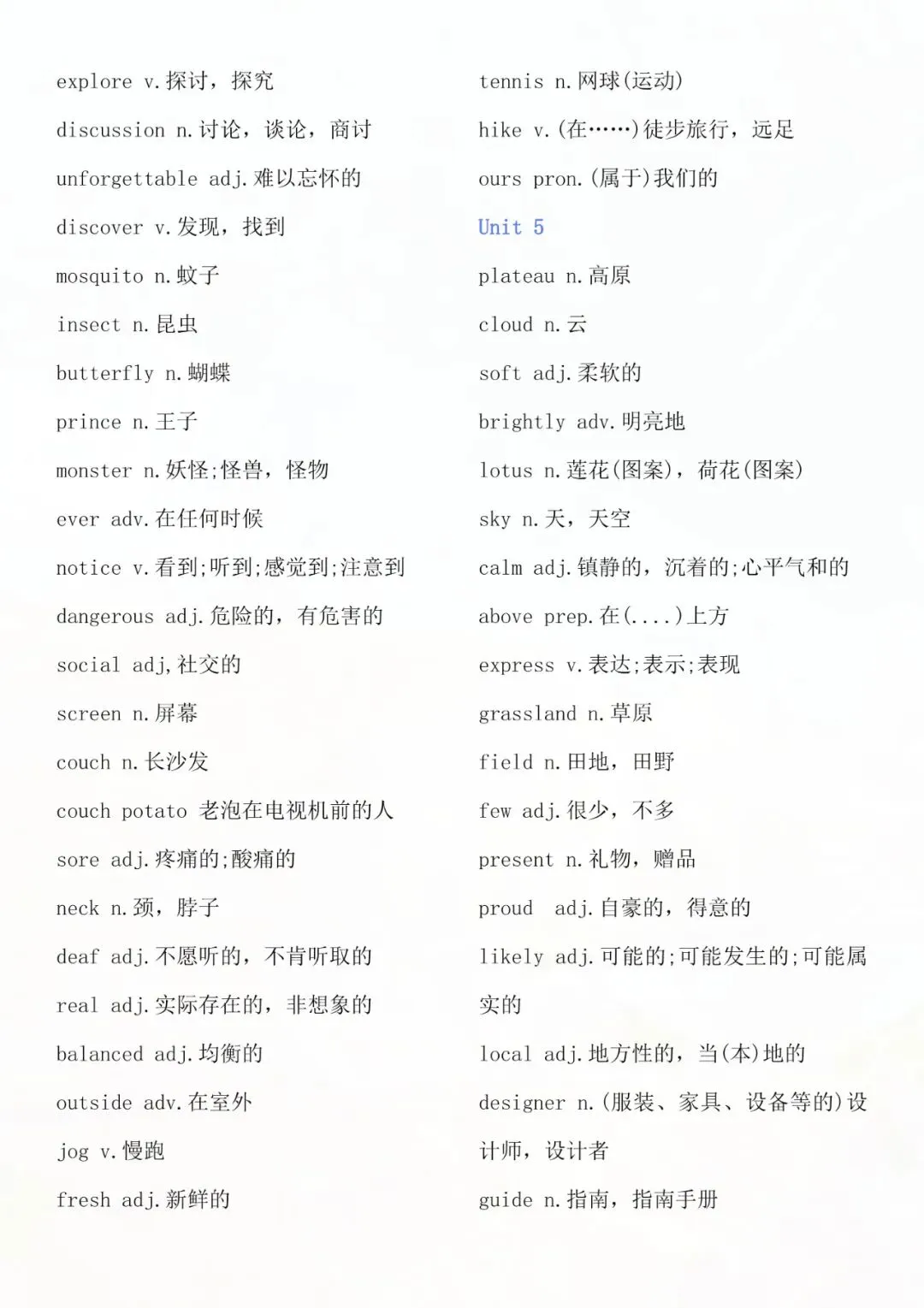 explore v.探讨，探究

discussion n.讨论，谈论，商讨

unforgettable adj.难以忘怀的

discover v.发现，找到

mosquito n.蚊子

insect n.昆虫

butterfly n.蝴蝶

prince n.王子

monster n.妖怪;怪兽，怪物

ever adv.在任何时候

notice v.看到;听到;感觉到;注意到

dangerous adj.危险的，有危害的

social adj,社交的

screen n.屏幕

couch n.长沙发

couch potato 老泡在电视机前的人

sore adj.疼痛的;酸痛的

neck n.颈，脖子

deaf adj.不愿听的，不肯听取的

real adj.实际存在的，非想象的

balanced adj.均衡的

outside adv.在室外

jog v.慢跑

fresh adj.新鲜的

tennis n.网球(运动)

hike v.(在……)徒步旅行，远足

ours pron.(属于)我们的

Unit 5

plateau n.高原

cloud n.云

soft adj.柔软的

brightly adv.明亮地

lotus n.莲花(图案)，荷花(图案)

sky n.天，天空

calm adj.镇静的，沉着的;心平气和的

above prep.在(....)上方

express v.表达;表示;表现

grassland n.草原

field n.田地，田野

few adj.很少，不多

present n.礼物，赠品

proud adj.自豪的，得意的

likely adj.可能的;可能发生的;可能属实的

local adj.地方性的，当(本)地的

designer n.(服装、家具、设备等的)设计师，设计者

guide n.指南，指南手册